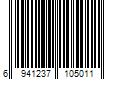 6 941237 105011